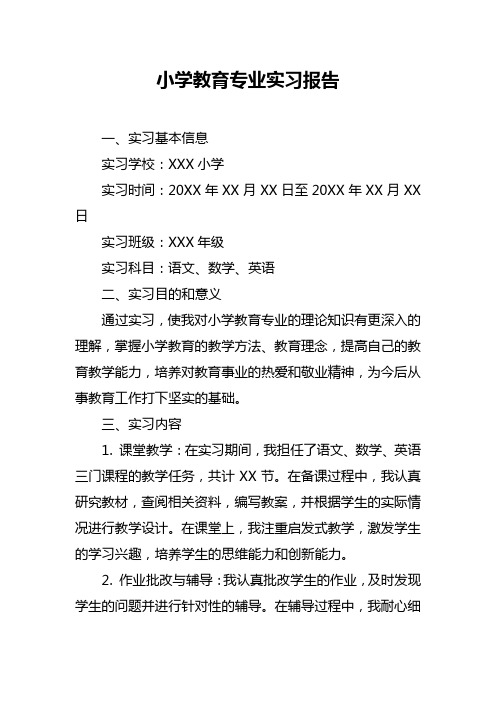 小学教育专业实习报告

一、实习基本信息

实习学校：XXX 小学

实习时间：20XX 年 XX 月 XX 日至 20XX 年 XX 月 XX 日

实习班级：XXX 年级

实习科目：语文、数学、英语

二、实习目的和意义

通过实习，使我对小学教育专业的理论知识有更深入的理解，掌握小学教育的教学方法、教育理念，提高自己的教育教学能力，培养对教育事业的热爱和敬业精神，为今后从事教育工作打下坚实的基础。

三、实习内容

1. 课堂教学：在实习期间，我担任了语文、数学、英语三门课程的教学任务，共计 XX 节。在备课过程中，我认真研究教材，查阅相关资料，编写教案，并根据学生的实际情况进行教学设计。在课堂上，我注重启发式教学，激发学生的学习兴趣，培养学生的思维能力和创新能力。

2. 作业批改与辅导：我认真批改学生的作业，及时发现学生的问题并进行针对性的辅导。在辅导过程中，我耐心细